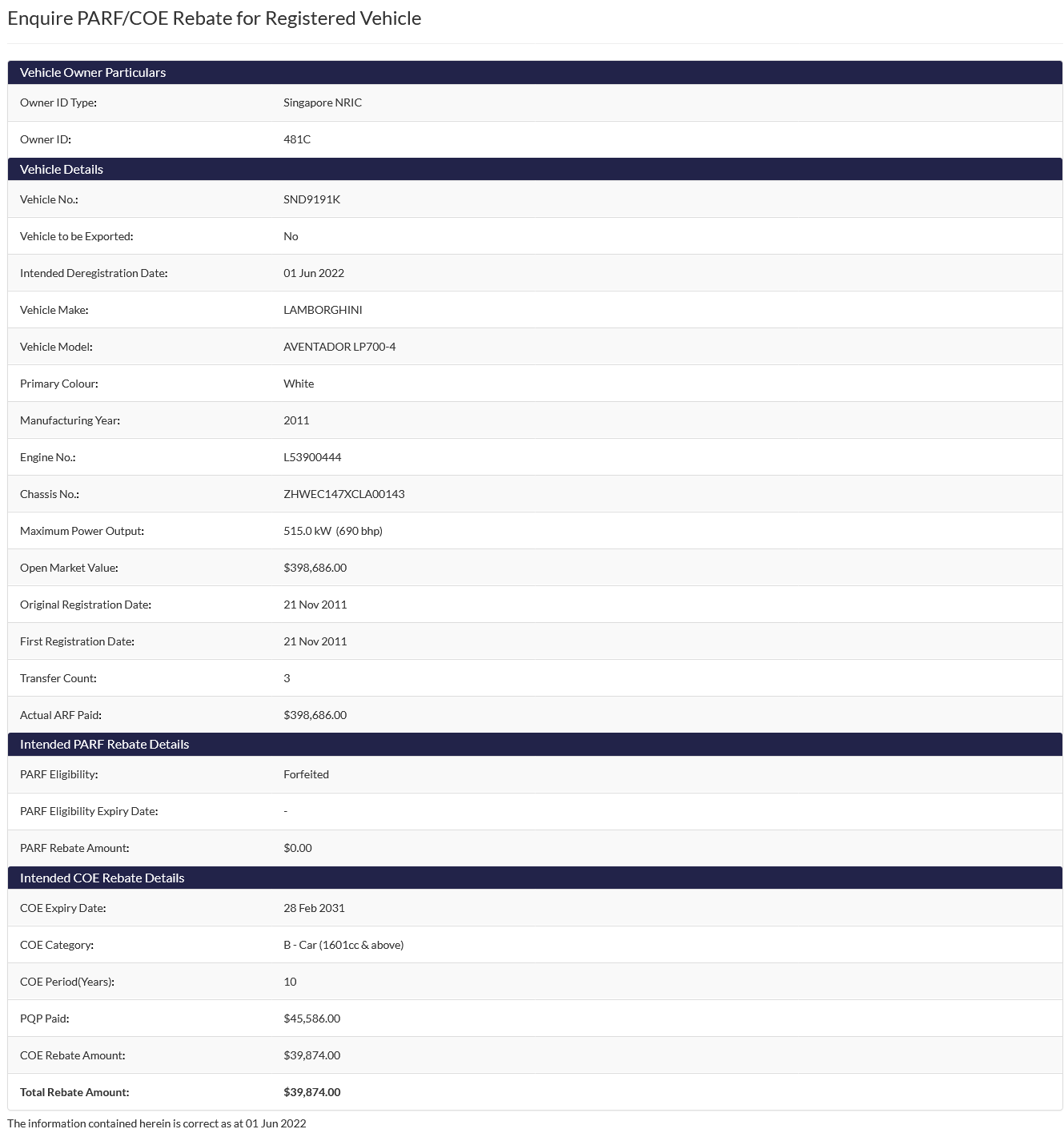 Enquire PARF/COE Rebate for Registered Vehicle

Vehicle Owner Particulars

| | |
|---|---|
| Owner ID Type: | Singapore NRIC |
| Owner ID: | 481C |

Vehicle Details

| | |
|---|---|
| Vehicle No.: | SND9191K |
| Vehicle to be Exported: | No |
| Intended Deregistration Date: | 01 Jun 2022 |
| Vehicle Make: | LAMBORGHINI |
| Vehicle Model: | AVENTADOR LP700-4 |
| Primary Colour: | White |
| Manufacturing Year: | 2011 |
| Engine No.: | L53900444 |
| Chassis No.: | ZHWEC147XCLA00143 |
| Maximum Power Output: | 515.0 kW (690 bhp) |
| Open Market Value: | $398,686.00 |
| Original Registration Date: | 21 Nov 2011 |
| First Registration Date: | 21 Nov 2011 |
| Transfer Count: | 3 |
| Actual ARF Paid: | $398,686.00 |

Intended PARF Rebate Details

| | |
|---|---|
| PARF Eligibility: | Forfeited |
| PARF Eligibility Expiry Date: | - |
| PARF Rebate Amount: | $0.00 |

Intended COE Rebate Details

| | |
|---|---|
| COE Expiry Date: | 28 Feb 2031 |
| COE Category: | B - Car (1601cc & above) |
| COE Period(Years): | 10 |
| PQP Paid: | $45,586.00 |
| COE Rebate Amount: | $39,874.00 |
| Total Rebate Amount: | $39,874.00 |

The information contained herein is correct as at 01 Jun 2022